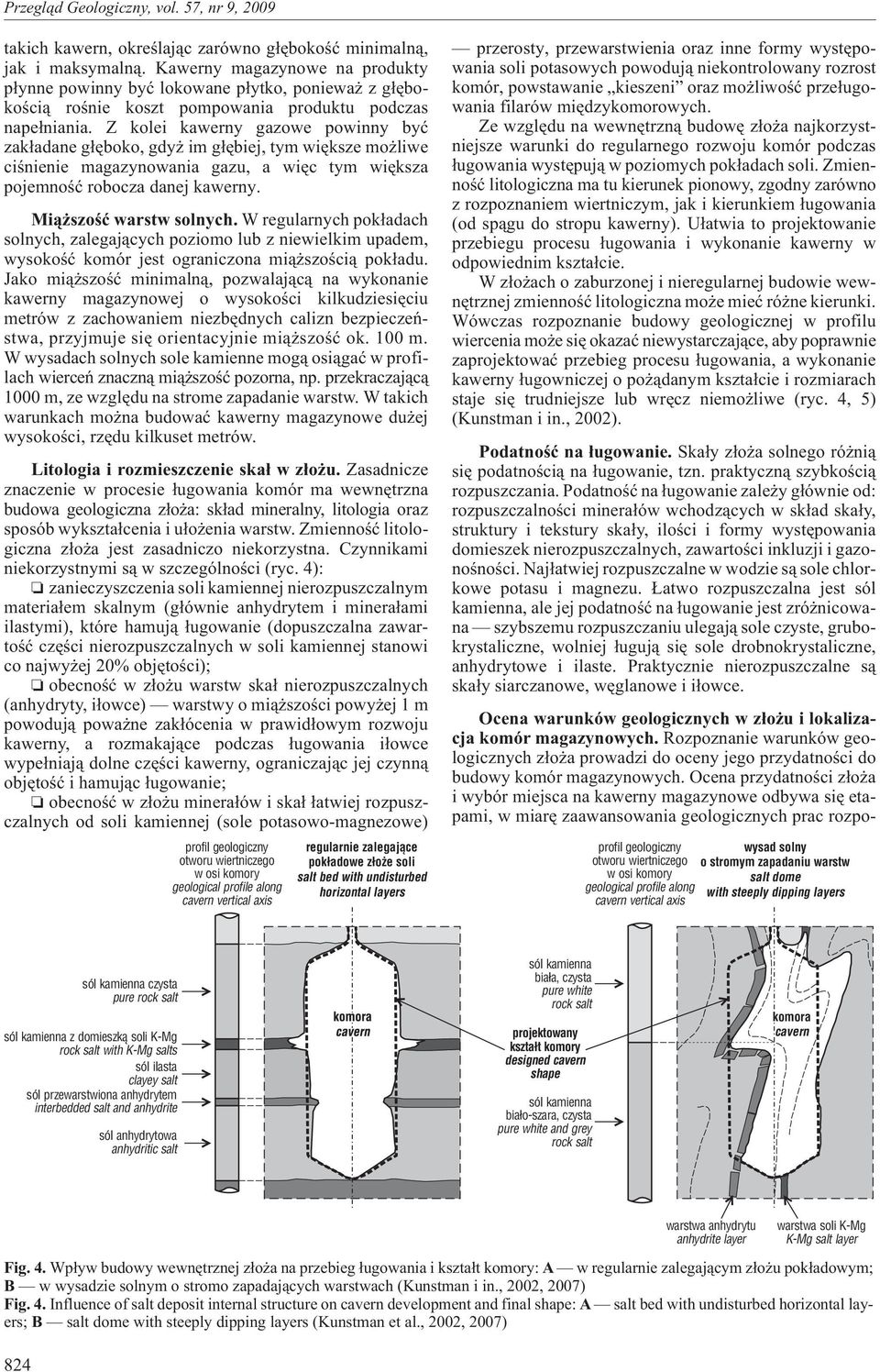 Przegląd Geologiczny, vol. 57, nr 9, 2009

takich kawern, określając zarówno głębokość minimalną, jak i maksymalną. Kawerny magazynowe na produkty płynne powinny być lokowane płytko, ponieważ z głębokością rośnie koszt pompowania produktu podczas napełniania. Z kolei kawerny gazowe powinny być zakładane głęboko, gdyż im głębiej, tym większe możliwe ciśnienie magazynowania gazu, a więc tym większa pojemność robocza danej kawerny.

Miąższość warstw solnych. W regularnych pokładach solnych, zalegających poziomo lub z niewielkim upadem, wysokość komór jest ograniczona miąższością pokładu. Jako miąższość minimalną, pozwalającą na wykonanie kawerny magazynowej o wysokości kilkudziesięciu metrów z zachowaniem niezbędnych calizn bezpieczeństwa, przyjmuje się orientacyjnie miąższość ok. 100 m. W wysadach solnych sole kamienne mogą osiągać w profilach wierceń znaczną miąższość pozorna, np. przekraczającą 1000 m, ze względu na strome zapadanie warstw. W takich warunkach można budować kawerny magazynowe dużej wysokości, rzędu kilkuset metrów.

Litologia i rozmieszczenie skał w złożu. Zasadnicze znaczenie w procesie ługowania komór ma wewnętrzna budowa geologiczna złoża: skład mineralny, litologia oraz sposób wykształcenia i ułożenia warstw. Zmienność litologiczna złoża jest zasadniczo niekorzystna. Czynnikami niekorzystnymi są w szczególności (ryc. 4):

❏ zanieczyszczenia soli kamiennej nierozpuszczalnym materiałem skalnym (głównie anhydrytem i minerałami ilastymi), które hamują ługowanie (dopuszczalna zawartość części nierozpuszczalnych w soli kamiennej stanowi co najwyżej 20% objętości);

❏ obecność w złożu warstw skał nierozpuszczalnych (anhydryty, iłowce) — warstwy o miąższości powyżej 1 m powodują poważne zakłócenia w prawidłowym rozwoju kawerny, a rozmakające podczas ługowania iłowce wypełniają dolne części kawerny, ograniczając jej czynną objętość i hamując ługowanie;

❏ obecność w złożu minerałów i skał łatwiej rozpuszczalnych od soli kamiennej (sole potasowo-magnezowe) — przerosty, przewarstwienia oraz inne formy występowania soli potasowych powodują niekontrolowany rozrost komór, powstawanie „kieszeni” oraz możliwość przeługowania filarów międzykomorowych.

Ze względu na wewnętrzną budowę złoża najkorzystniejsze warunki do regularnego rozwoju komór podczas ługowania występują w poziomych pokładach soli. Zmienność litologiczna ma tu kierunek pionowy, zgodny zarówno z rozpoznaniem wiertniczym, jak i kierunkiem ługowania (od spągu do stropu kawerny). Ułatwia to projektowanie przebiegu procesu ługowania i wykonanie kawerny w odpowiednim kształcie.

W złożach o zaburzonej i nieregularnej budowie wewnętrznej zmienność litologiczna może mieć różne kierunki. Wówczas rozpoznanie budowy geologicznej w profilu wiercenia może się okazać niewystarczające, aby poprawnie zaprojektować przebieg procesu ługowania, a wykonanie kawerny ługowniczej o pożądanym kształcie i rozmiarach staje się trudniejsze lub wręcz niemożliwe (ryc. 4, 5) (Kunstman i in., 2002).

Podatność na ługowanie. Skały złoża solnego różnią się podatnością na ługowanie, tzn. praktyczną szybkością rozpuszczania. Podatność na ługowanie zależy głównie od: rozpuszczalności minerałów wchodzących w skład skały, struktury i tekstury skały, ilości i formy występowania domieszek nierozpuszczalnych, zawartości inkluzji i gazonośności. Najłatwiej rozpuszczalne w wodzie są sole chlorkowe potasu i magnezu. Łatwo rozpuszczalna jest sól kamienna, ale jej podatność na ługowanie jest zróżnicowana — szybszemu rozpuszczaniu ulegają sole czyste, grubokrystaliczne, wolniej ługują się sole drobnokrystaliczne, anhydrytowe i ilaste. Praktycznie nierozpuszczalne są skały siarczanowe, węglanowe i iłowce.

Ocena warunków geologicznych w złożu i lokalizacja komór magazynowych. Rozpoznanie warunków geologicznych złoża prowadzi do oceny jego przydatności do budowy komór magazynowych. Ocena przydatności złoża i wybór miejsca na kawerny magazynowe odbywa się etapami, w miarę zaawansowania geologicznych prac rozpo-

profil geologiczny otworu wiertniczego w osi komory
geological profile along cavern vertical axis

regularnie zalegające pokładowe złoże soli
salt bed with undisturbed horizontal layers

sól kamienna czysta
pure rock salt

sól kamienna z domieszką soli K-Mg
rock salt with K-Mg salts

sól ilasta
clayey salt

sól przewarstwiona anhydrytem
interbedded salt and anhydrite

sól anhydrytowa
anhydritic salt

komora
cavern

profil geologiczny otworu wiertniczego w osi komory
geological profile along cavern vertical axis

wysad solny o stromym zapadaniu warstw
salt dome with steeply dipping layers

sól kamienna biała, czysta
pure white rock salt

projektowany kształt komory
designed cavern shape

sól kamienna biało-szara, czysta
pure white and grey rock salt

komora
cavern

warstwa anhydrytu
anhydrite layer

warstwa soli K-Mg
K-Mg salt layer

Fig. 4. Wpływ budowy wewnętrznej złoża na przebieg ługowania i kształt komory: A — w regularnie zalegającym złożu pokładowym; B — w wysadzie solnym o stromo zapadających warstwach (Kunstman i in., 2002, 2007)
Fig. 4. Influence of salt deposit internal structure on cavern development and final shape: A — salt bed with undisturbed horizontal layers; B — salt dome with steeply dipping layers (Kunstman et al., 2002, 2007)

824